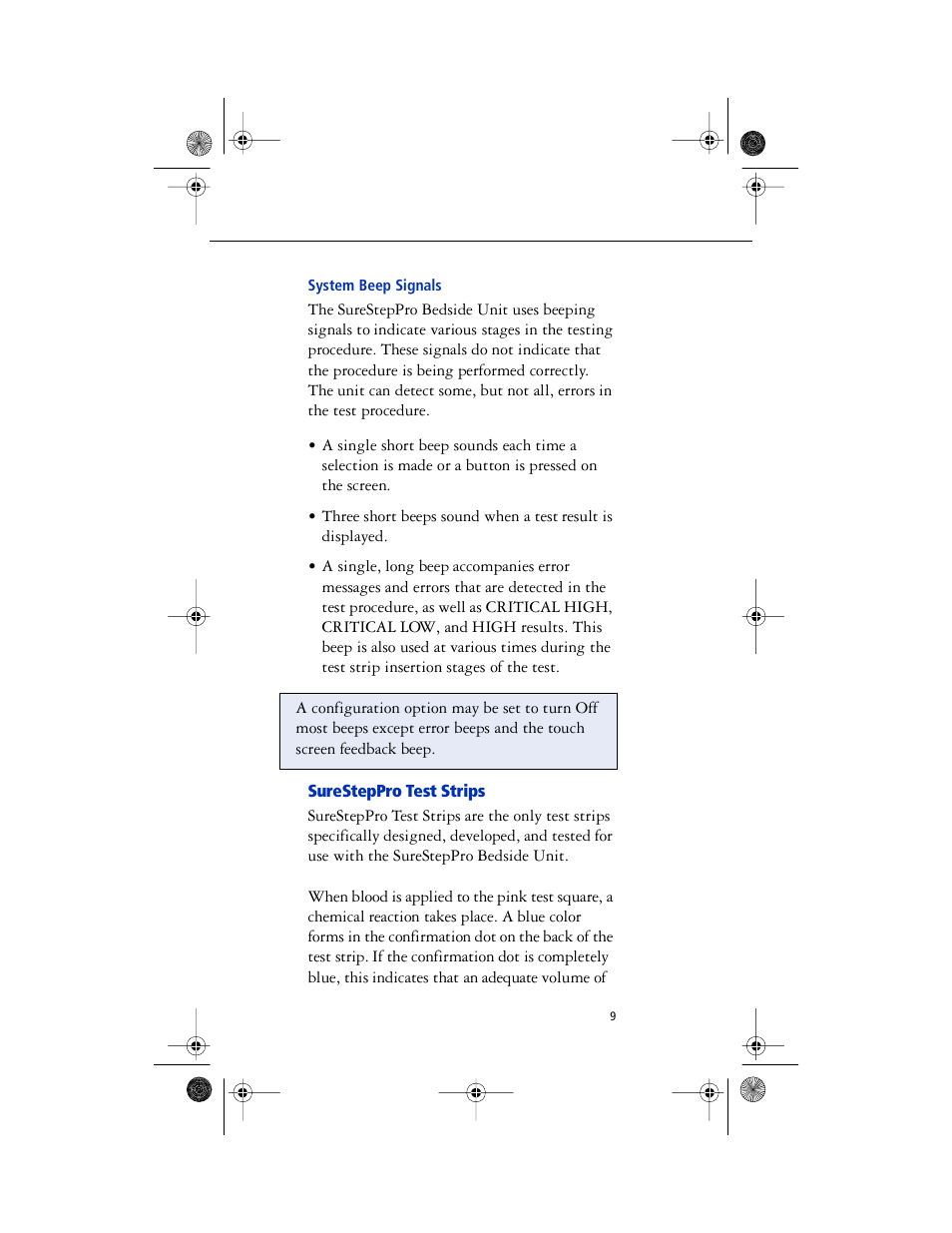 System Beep Signals

The SureStepPro Bedside Unit uses beeping signals to indicate various stages in the testing procedure. These signals do not indicate that the procedure is being performed correctly. The unit can detect some, but not all, errors in the test procedure.

• A single short beep sounds each time a selection is made or a button is pressed on the screen.

• Three short beeps sound when a test result is displayed.

• A single, long beep accompanies error messages and errors that are detected in the test procedure, as well as CRITICAL HIGH, CRITICAL LOW, and HIGH results. This beep is also used at various times during the test strip insertion stages of the test.

A configuration option may be set to turn Off most beeps except error beeps and the touch screen feedback beep.

SureStepPro Test Strips

SureStepPro Test Strips are the only test strips specifically designed, developed, and tested for use with the SureStepPro Bedside Unit.

When blood is applied to the pink test square, a chemical reaction takes place. A blue color forms in the confirmation dot on the back of the test strip. If the confirmation dot is completely blue, this indicates that an adequate volume of

9